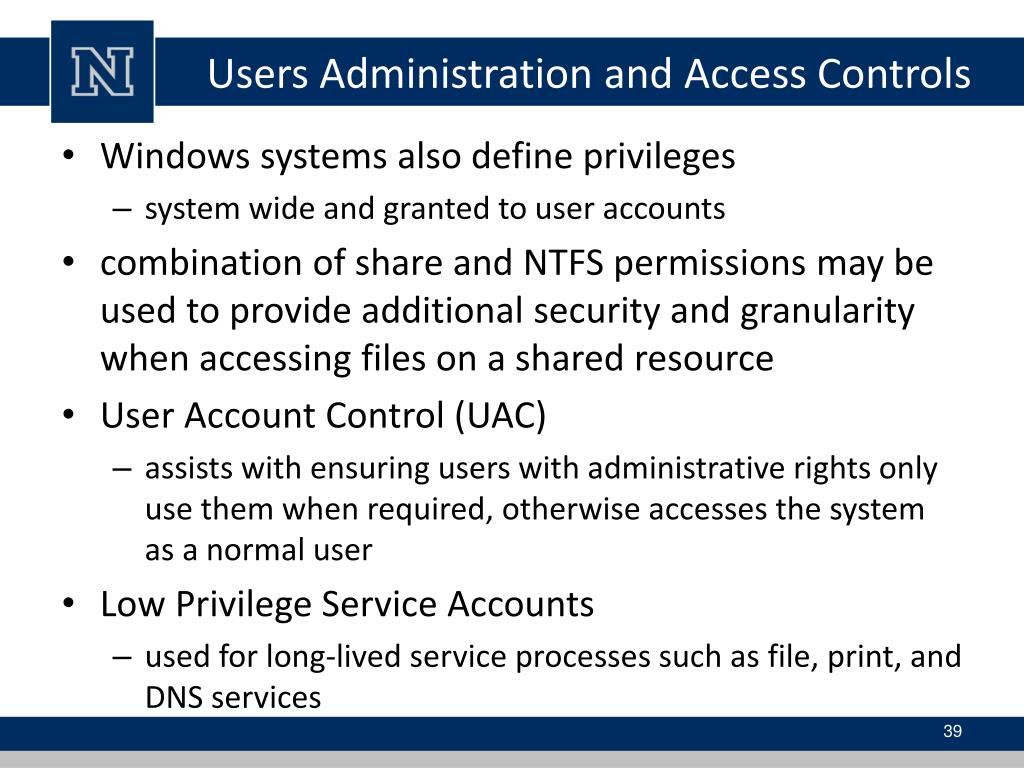 N

Users Administration and Access Controls

• Windows systems also define privileges
– system wide and granted to user accounts
• combination of share and NTFS permissions may be used to provide additional security and granularity when accessing files on a shared resource
• User Account Control (UAC)
– assists with ensuring users with administrative rights only use them when required, otherwise accesses the system as a normal user
• Low Privilege Service Accounts
– used for long-lived service processes such as file, print, and DNS services

39